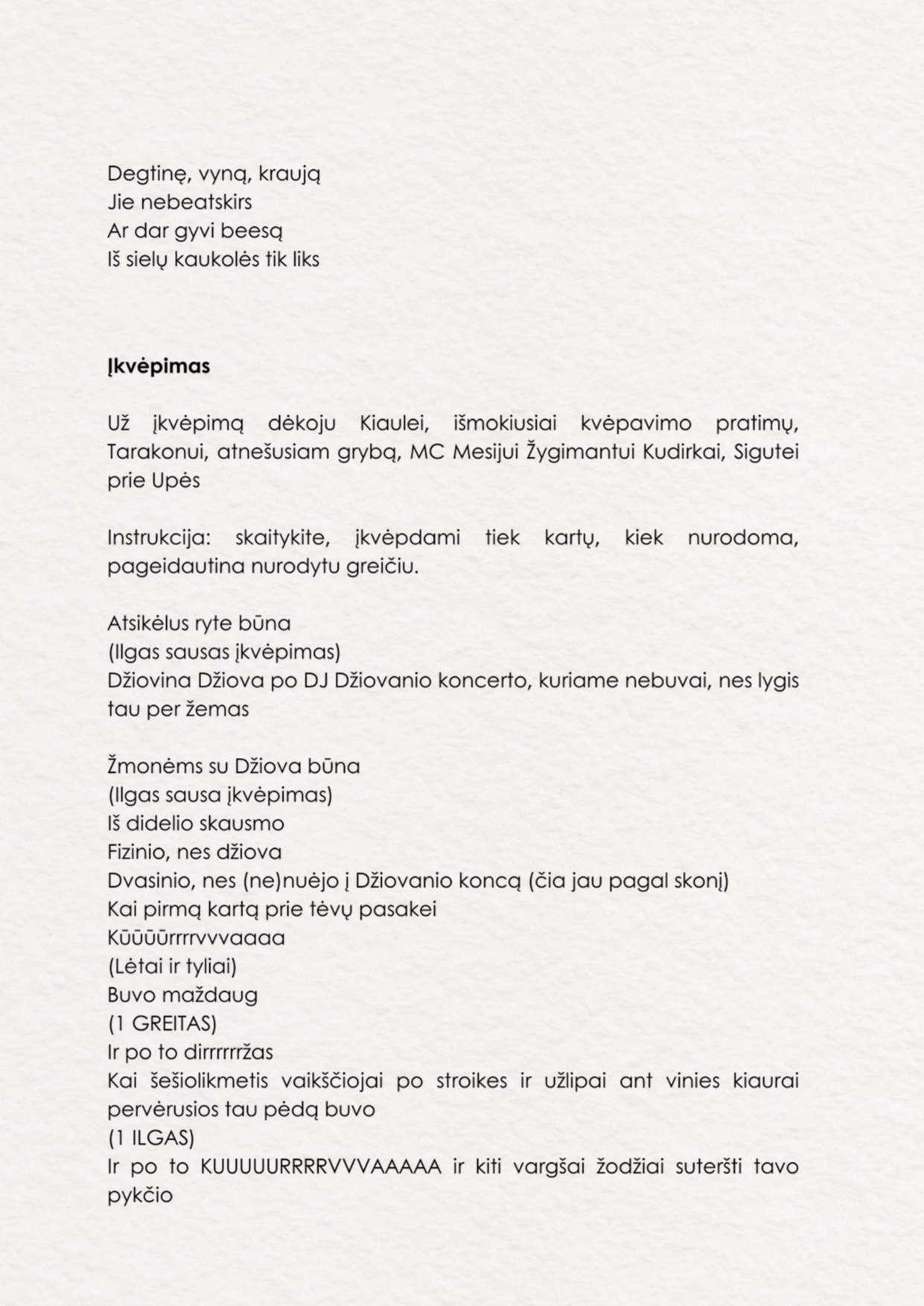 Degtinę, vyną, kraują
Jie nebeatskirs
Ar dar gyvi beesą
Iš sielų kaukolės tik liks

Įkvėpimas

Už įkvėpimą dėkoju Kiaulei, išmokiusiai kvėpavimo pratimų, Tarakonui, atnešusiam grybą, MC Mesijui Žygimantui Kudirkai, Sigutei prie Upės

Instrukcija: skaitykite, įkvėpdami tiek kartų, kiek nurodoma, pageidautina nurodytu greičiu.

Atsikėlus ryte būna
(Ilgas sausas įkvėpimas)
Džiovina Džiova po DJ Džiovanio koncerto, kuriame nebuvai, nes lygis tau per žemas

Žmonėms su Džiova būna
(Ilgas sausa įkvėpimas)
Iš didelio skausmo
Fizinio, nes džiova
Dvasinio, nes (ne)nuėjo į Džiovanio koncą (čia jau pagal skonį)
Kai pirmą kartą prie tėvų pasakei
Kūūūūrrrrvvvaaaa
(Lėtai ir tyliai)
Buvo maždaug
(1 GREITAS)
Ir po to dirrrrrržas
Kai šešiolikmetis vaikščiojai po stroikes ir užlipai ant vinies kiaurai pervėrusios tau pėdą buvo
(1 ILGAS)
Ir po to KUUUUURRRRVVVAAAAA ir kiti vargšai žodžiai suteršti tavo pykčio